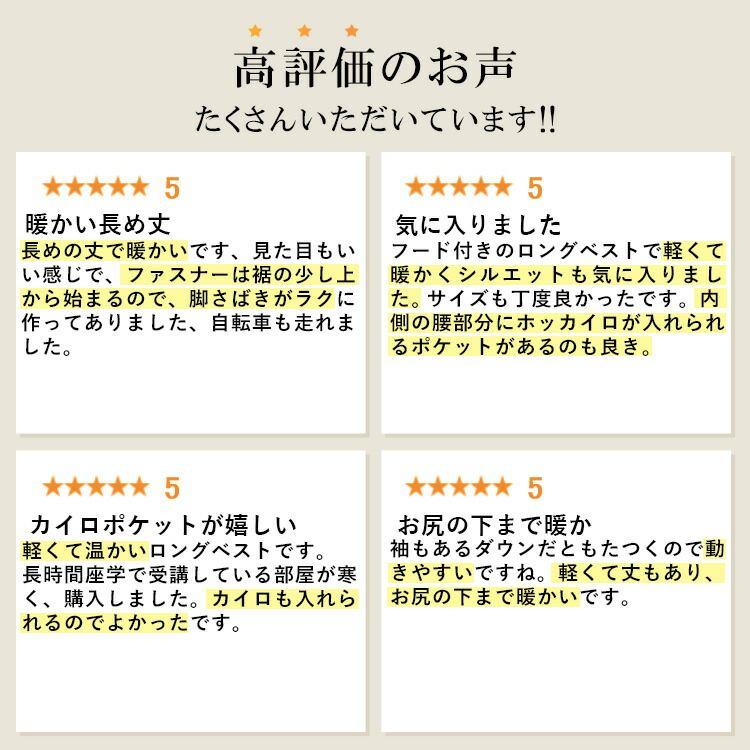 ★ ★ ★
高評価のお声
たくさんいただいています!!

★★★★★ 5
暖かい長め丈
長めの丈で暖かいです、見た目もいい感じで、ファスナーは裾の少し上から始まるので、脚さばきがラクに作ってありました、自転車も走れました。

★★★★★ 5
気に入りました
フード付きのロングベストで軽くて暖かくシルエットも気に入りました。サイズも丁度良かったです。内側の腰部分にホッカイロが入れられるポケットがあるのも良き。

★★★★★ 5
カイロポケットが嬉しい
軽くて温かいロングベストです。長時間座学で受講している部屋が寒く、購入しました。カイロも入れられるのでよかったです。

★★★★★ 5
お尻の下まで暖か
袖もあるダウンだともたつくので動きやすいですね。軽くて丈もあり、お尻の下まで暖かいです。